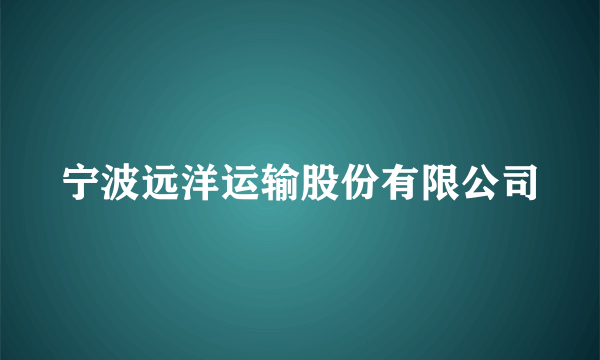 宁波远洋运输股份有限公司